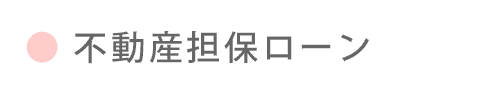 不動産担保ローン